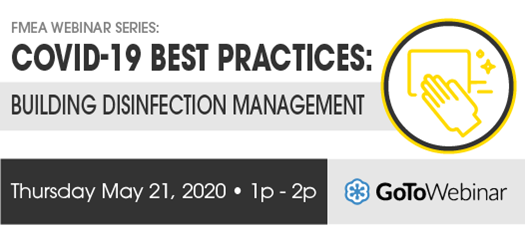 FMEA WEBINAR SERIES:
COVID-19 BEST PRACTICES:
BUILDING DISINFECTION MANAGEMENT

Thursday May 21, 2020 • 1p - 2p

GoToWebinar